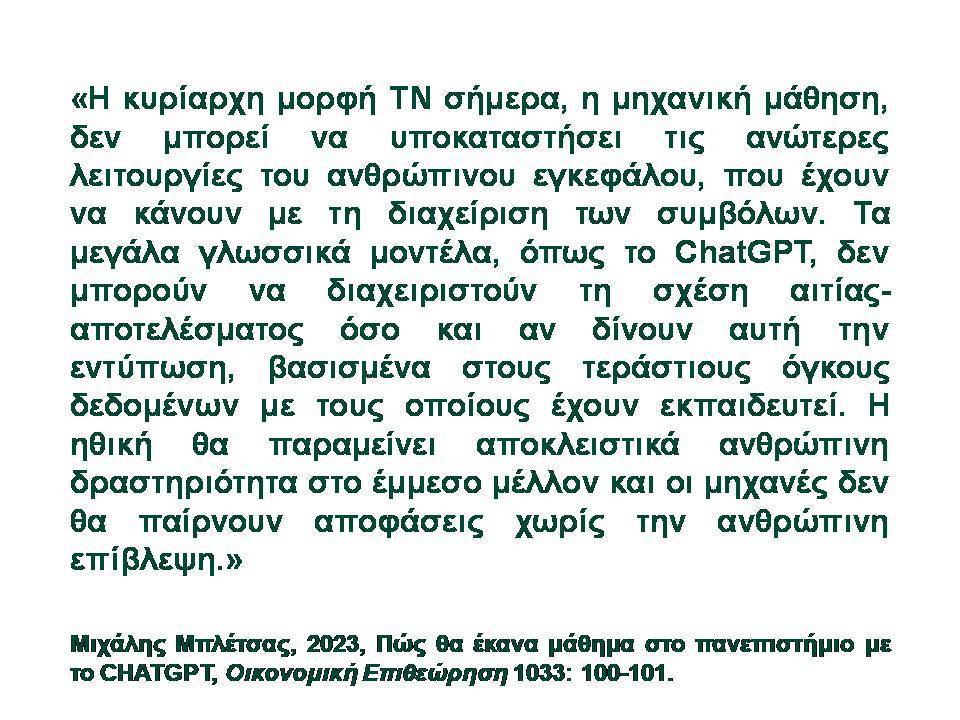 «Η κυρίαρχη μορφή ΤΝ σήμερα, η μηχανική μάθηση, δεν μπορεί να υποκαταστήσει τις ανώτερες λειτουργίες του ανθρώπινου εγκεφάλου, που έχουν να κάνουν με τη διαχείριση των συμβόλων. Τα μεγάλα γλωσσικά μοντέλα, όπως το ChatGPT, δεν μπορούν να διαχειριστούν τη σχέση αιτίας-αποτελέσματος όσο και αν δίνουν αυτή την εντύπωση, βασισμένα στους τεράστιους όγκους δεδομένων με τους οποίους έχουν εκπαιδευτεί. Η ηθική θα παραμείνει αποκλειστικά ανθρώπινη δραστηριότητα στο έμμεσο μέλλον και οι μηχανές δεν θα παίρνουν αποφάσεις χωρίς την ανθρώπινη επίβλεψη.»

Μιχάλης Μπλέτσας, 2023, Πώς θα έκανα μάθημα στο πανεπιστήμιο με το CHATGPT, Οικονομική Επιθεώρηση 1033: 100-101.